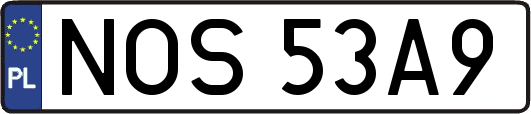 PL
NOS 53A9